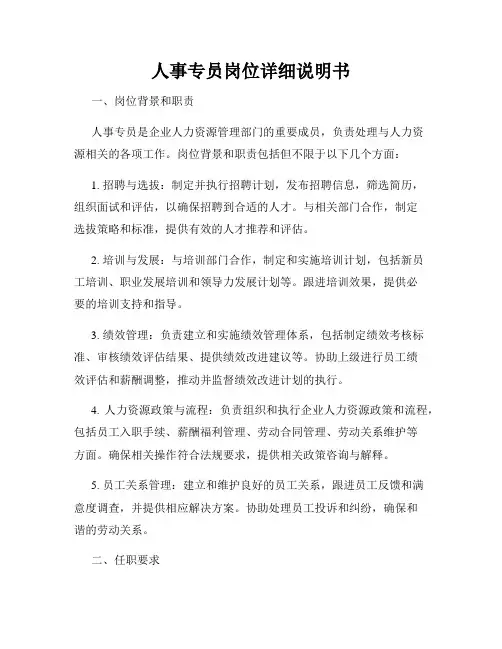 人事专员岗位详细说明书

一、岗位背景和职责

人事专员是企业人力资源管理部门的重要成员，负责处理与人力资源相关的各项工作。岗位背景和职责包括但不限于以下几个方面：

1. 招聘与选拔：制定并执行招聘计划，发布招聘信息，筛选简历，组织面试和评估，以确保招聘到合适的人才。与相关部门合作，制定选拔策略和标准，提供有效的人才推荐和评估。

2. 培训与发展：与培训部门合作，制定和实施培训计划，包括新员工培训、职业发展培训和领导力发展计划等。跟进培训效果，提供必要的培训支持和指导。

3. 绩效管理：负责建立和实施绩效管理体系，包括制定绩效考核标准、审核绩效评估结果、提供绩效改进建议等。协助上级进行员工绩效评估和薪酬调整，推动并监督绩效改进计划的执行。

4. 人力资源政策与流程：负责组织和执行企业人力资源政策和流程，包括员工入职手续、薪酬福利管理、劳动合同管理、劳动关系维护等方面。确保相关操作符合法规要求，提供相关政策咨询与解释。

5. 员工关系管理：建立和维护良好的员工关系，跟进员工反馈和满意度调查，并提供相应解决方案。协助处理员工投诉和纠纷，确保和谐的劳动关系。

二、任职要求